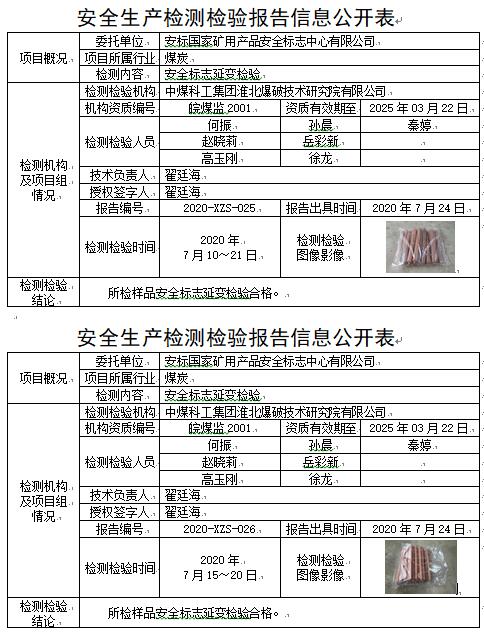 安全生产检测检验报告信息公开表

| 项目概况 | 委托单位 | 安标国家矿用产品安全标志中心有限公司 | | |
|---|---|---|---|---|
| | 项目所属行业 | 煤炭 | | |
| | 检测内容 | 安全标志延变检验 | | |
| 检测机构及项目组情况 | 检测检验机构 | 中煤科工集团淮北爆破技术研究院有限公司 | | |
| | 机构资质编号 | 皖煤监 2001 | 资质有效期至 | 2025 年 03 月 22 日 |
| | 检测检验人员 | 何振 | 孙晨 | 秦婷 |
| | | 赵晓莉 | 岳彩新 | |
| | | 高玉刚 | 徐龙 | |
| | 技术负责人 | 翟廷海 | | |
| | 授权签字人 | 翟廷海 | | |
| | 报告编号 | 2020-XZS-025 | 报告出具时间 | 2020 年 7 月 24 日 |
| | 检测检验时间 | 2020 年 7 月 10～21 日 | 检测检验图像影像 | |
| 检测检验结论 | 所检样品安全标志延变检验合格。 | | | |

安全生产检测检验报告信息公开表

| 项目概况 | 委托单位 | 安标国家矿用产品安全标志中心有限公司 | | |
|---|---|---|---|---|
| | 项目所属行业 | 煤炭 | | |
| | 检测内容 | 安全标志延变检验 | | |
| 检测机构及项目组情况 | 检测检验机构 | 中煤科工集团淮北爆破技术研究院有限公司 | | |
| | 机构资质编号 | 皖煤监 2001 | 资质有效期至 | 2025 年 03 月 22 日 |
| | 检测检验人员 | 何振 | 孙晨 | 秦婷 |
| | | 赵晓莉 | 岳彩新 | |
| | | 高玉刚 | 徐龙 | |
| | 技术负责人 | 翟廷海 | | |
| | 授权签字人 | 翟廷海 | | |
| | 报告编号 | 2020-XZS-026 | 报告出具时间 | 2020 年 7 月 24 日 |
| | 检测检验时间 | 2020 年 7 月 15～20 日 | 检测检验图像影像 | |
| 检测检验结论 | 所检样品安全标志延变检验合格。 | | | |